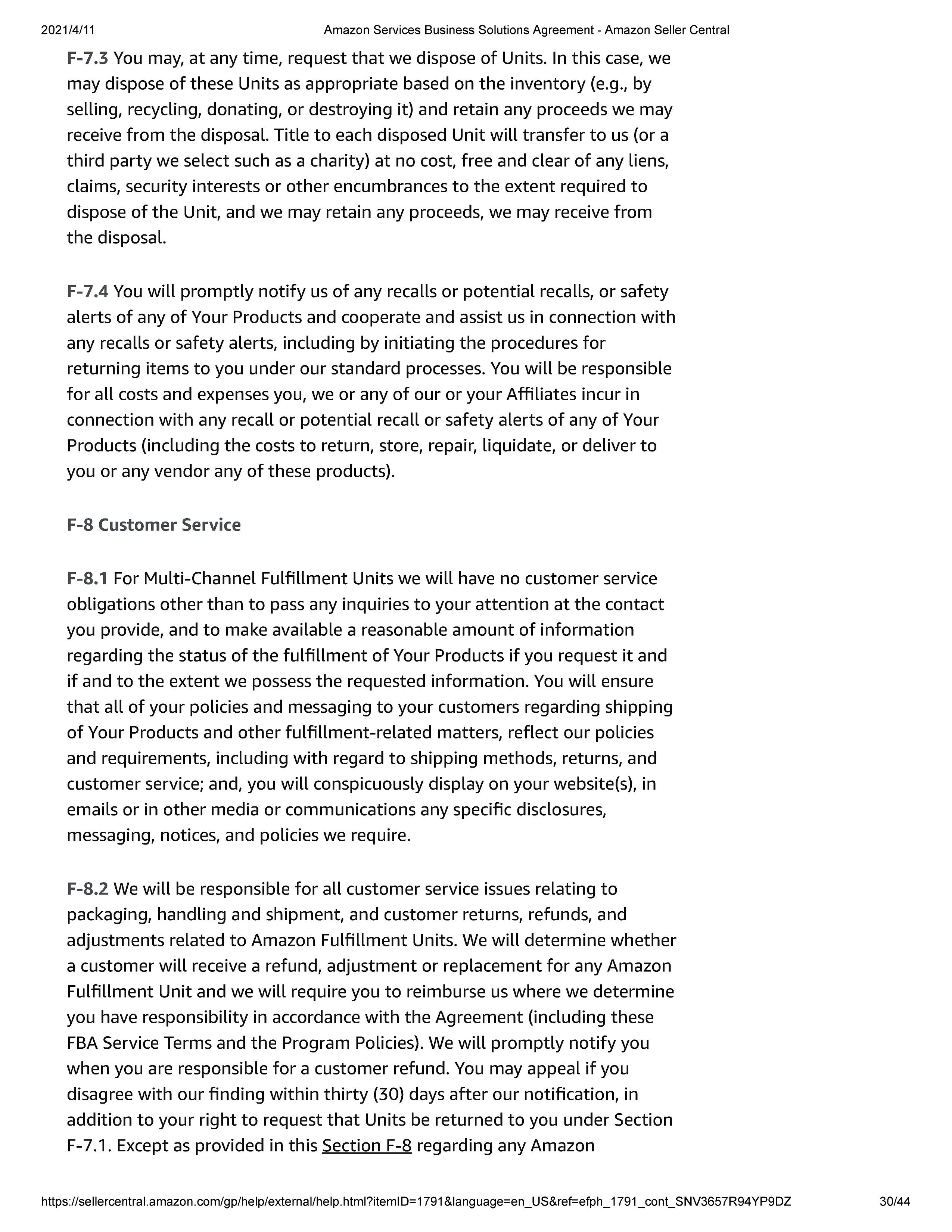 2021/4/11 Amazon Services Business Solutions Agreement - Amazon Seller Central

F-7.3 You may, at any time, request that we dispose of Units. In this case, we may dispose of these Units as appropriate based on the inventory (e.g., by selling, recycling, donating, or destroying it) and retain any proceeds we may receive from the disposal. Title to each disposed Unit will transfer to us (or a third party we select such as a charity) at no cost, free and clear of any liens, claims, security interests or other encumbrances to the extent required to dispose of the Unit, and we may retain any proceeds, we may receive from the disposal.

F-7.4 You will promptly notify us of any recalls or potential recalls, or safety alerts of any of Your Products and cooperate and assist us in connection with any recalls or safety alerts, including by initiating the procedures for returning items to you under our standard processes. You will be responsible for all costs and expenses you, we or any of our or your Affiliates incur in connection with any recall or potential recall or safety alerts of any of Your Products (including the costs to return, store, repair, liquidate, or deliver to you or any vendor any of these products).

F-8 Customer Service

F-8.1 For Multi-Channel Fulfillment Units we will have no customer service obligations other than to pass any inquiries to your attention at the contact you provide, and to make available a reasonable amount of information regarding the status of the fulfillment of Your Products if you request it and if and to the extent we possess the requested information. You will ensure that all of your policies and messaging to your customers regarding shipping of Your Products and other fulfillment-related matters, reflect our policies and requirements, including with regard to shipping methods, returns, and customer service; and, you will conspicuously display on your website(s), in emails or in other media or communications any specific disclosures, messaging, notices, and policies we require.

F-8.2 We will be responsible for all customer service issues relating to packaging, handling and shipment, and customer returns, refunds, and adjustments related to Amazon Fulfillment Units. We will determine whether a customer will receive a refund, adjustment or replacement for any Amazon Fulfillment Unit and we will require you to reimburse us where we determine you have responsibility in accordance with the Agreement (including these FBA Service Terms and the Program Policies). We will promptly notify you when you are responsible for a customer refund. You may appeal if you disagree with our finding within thirty (30) days after our notification, in addition to your right to request that Units be returned to you under Section F-7.1. Except as provided in this Section F-8 regarding any Amazon

https://sellercentral.amazon.com/gp/help/external/help.html?itemID=1791&language=en_US&ref=efph_1791_cont_SNV3657R94YP9DZ 30/44